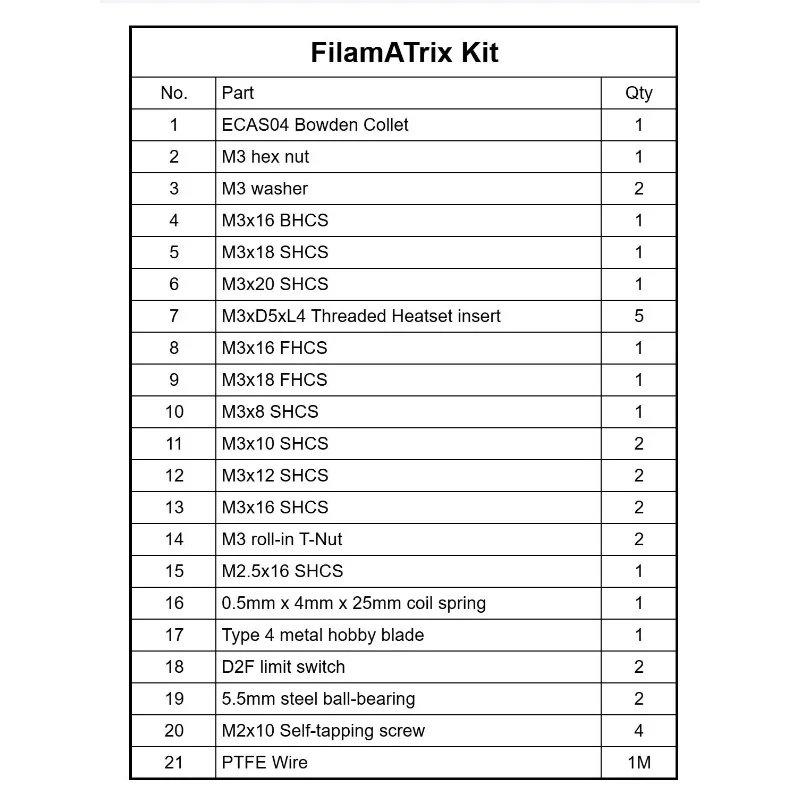 FilamATrix Kit

| No. | Part | Qty |
|---|---|---|
| 1 | ECAS04 Bowden Collet | 1 |
| 2 | M3 hex nut | 1 |
| 3 | M3 washer | 2 |
| 4 | M3x16 BHCS | 1 |
| 5 | M3x18 SHCS | 1 |
| 6 | M3x20 SHCS | 1 |
| 7 | M3xD5xL4 Threaded Heatset insert | 5 |
| 8 | M3x16 FHCS | 1 |
| 9 | M3x18 FHCS | 1 |
| 10 | M3x8 SHCS | 1 |
| 11 | M3x10 SHCS | 2 |
| 12 | M3x12 SHCS | 2 |
| 13 | M3x16 SHCS | 2 |
| 14 | M3 roll-in T-Nut | 2 |
| 15 | M2.5x16 SHCS | 1 |
| 16 | 0.5mm x 4mm x 25mm coil spring | 1 |
| 17 | Type 4 metal hobby blade | 1 |
| 18 | D2F limit switch | 2 |
| 19 | 5.5mm steel ball-bearing | 2 |
| 20 | M2x10 Self-tapping screw | 4 |
| 21 | PTFE Wire | 1M |